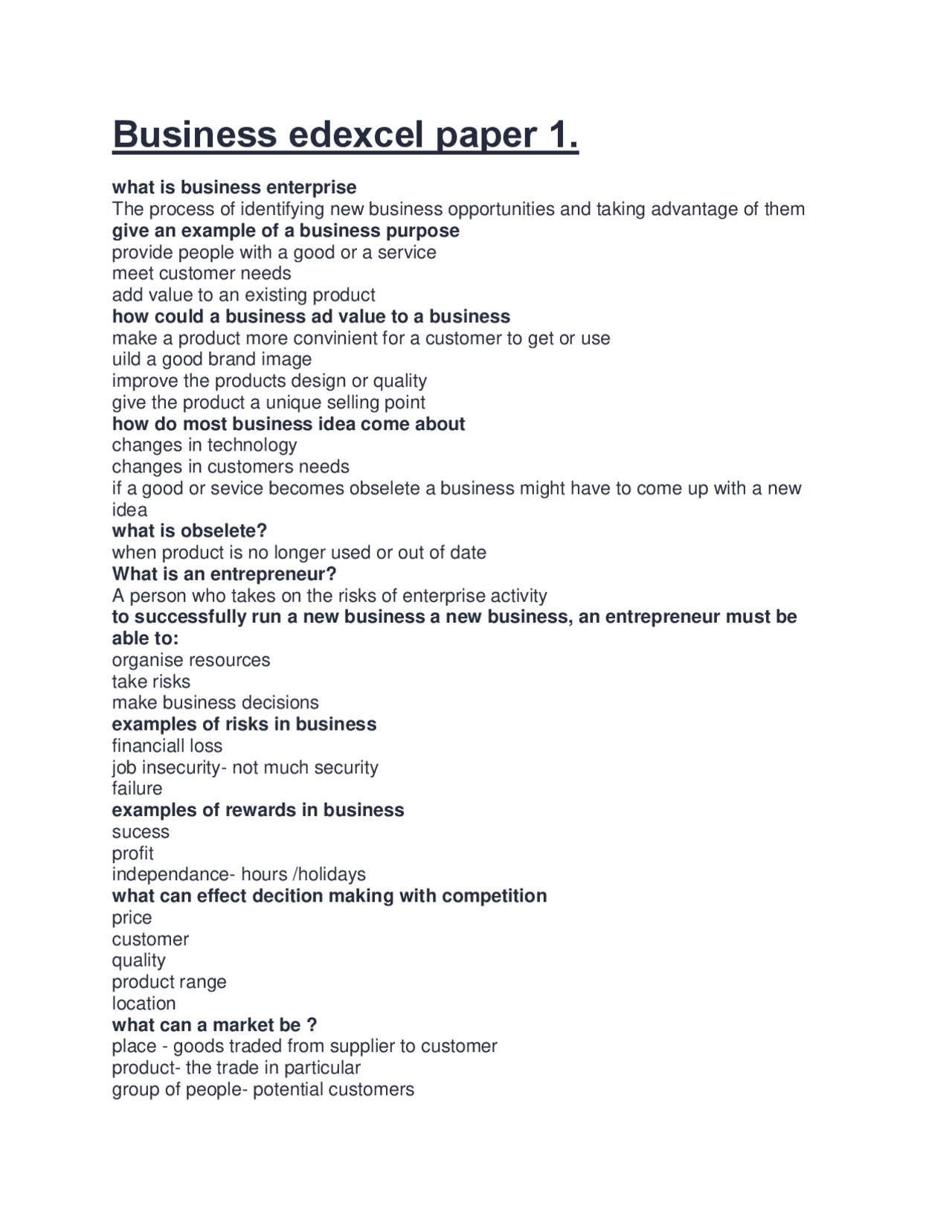 Business edexcel paper 1.

what is business enterprise
The process of identifying new business opportunities and taking advantage of them
give an example of a business purpose
provide people with a good or a service
meet customer needs
add value to an existing product
how could a business ad value to a business
make a product more convinient for a customer to get or use
uild a good brand image
improve the products design or quality
give the product a unique selling point
how do most business idea come about
changes in technology
changes in customers needs
if a good or sevice becomes obselete a business might have to come up with a new idea
what is obselete?
when product is no longer used or out of date
What is an entrepreneur?
A person who takes on the risks of enterprise activity
to successfully run a new business a new business, an entrepreneur must be able to:
organise resources
take risks
make business decisions
examples of risks in business
financiall loss
job insecurity- not much security
failure
examples of rewards in business
sucess
profit
independance- hours /holidays
what can effect decition making with competition
price
customer
quality
product range
location
what can a market be ?
place - goods traded from supplier to customer
product- the trade in particular
group of people- potential customers